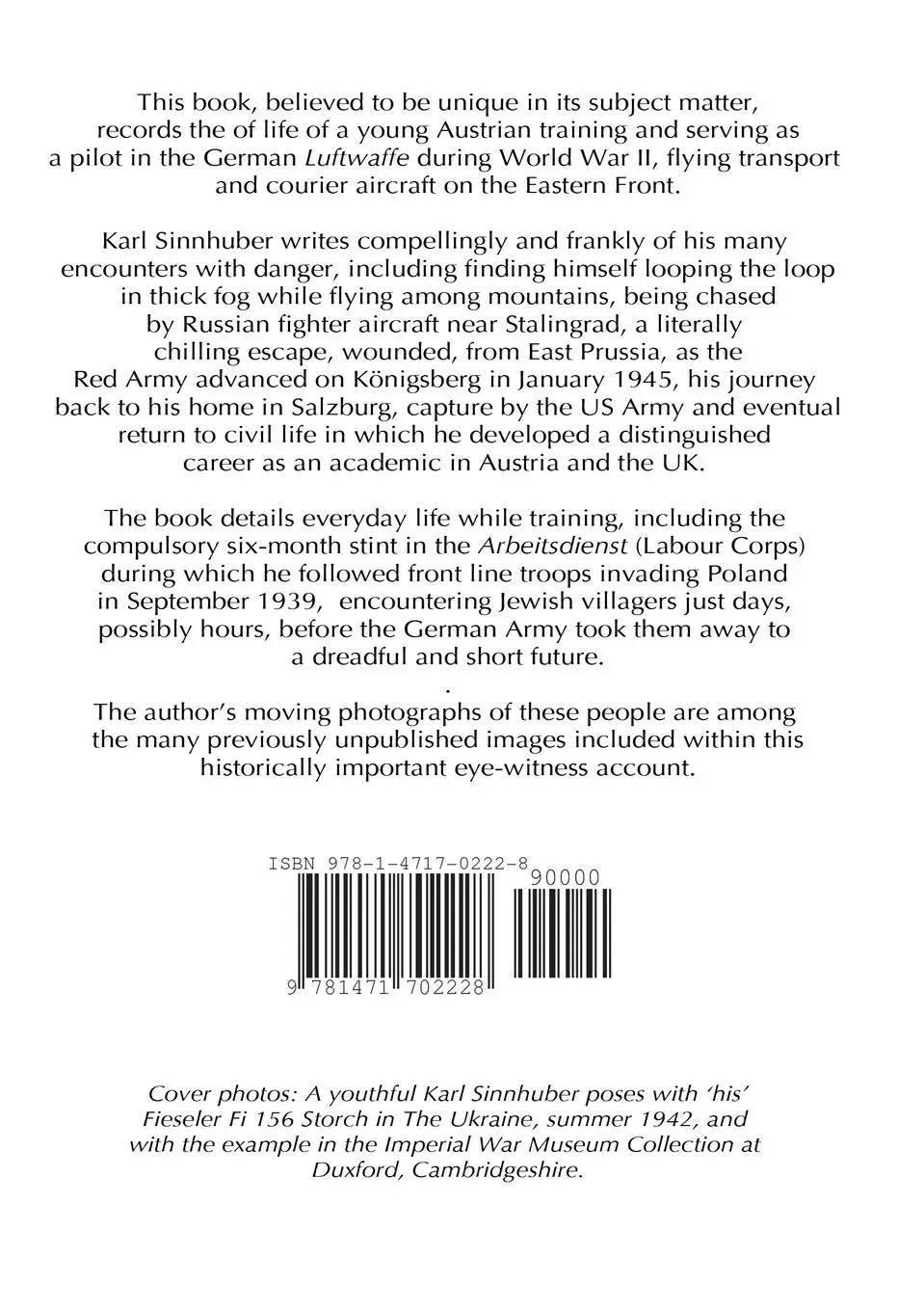 This book, believed to be unique in its subject matter, records the of life of a young Austrian training and serving as a pilot in the German Luftwaffe during World War II, flying transport and courier aircraft on the Eastern Front.

Karl Sinnhuber writes compellingly and frankly of his many encounters with danger, including finding himself looping the loop in thick fog while flying among mountains, being chased by Russian fighter aircraft near Stalingrad, a literally chilling escape, wounded, from East Prussia, as the Red Army advanced on Königsberg in January 1945, his journey back to his home in Salzburg, capture by the US Army and eventual return to civil life in which he developed a distinguished career as an academic in Austria and the UK.

The book details everyday life while training, including the compulsory six-month stint in the Arbeitsdienst (Labour Corps) during which he followed front line troops invading Poland in September 1939, encountering Jewish villagers just days, possibly hours, before the German Army took them away to a dreadful and short future.
.
The author's moving photographs of these people are among the many previously unpublished images included within this historically important eye-witness account.

ISBN 978-1-4717-0222-8
90000
9 781471 702228

Cover photos: A youthful Karl Sinnhuber poses with 'his' Fieseler Fi 156 Storch in The Ukraine, summer 1942, and with the example in the Imperial War Museum Collection at Duxford, Cambridgeshire.